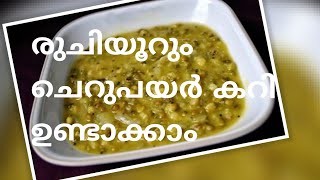 രുചിയൂറും
ചെറുപയർ കറി
ഉണ്ടാക്കാം